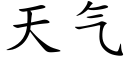 天气